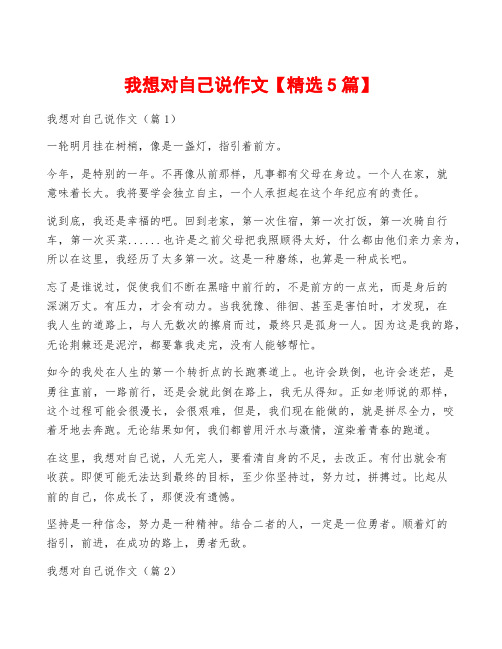 我想对自己说作文【精选5篇】

我想对自己说作文（篇1）

一轮明月挂在树梢，像是一盏灯，指引着前方。

今年，是特别的一年。不再像从前那样，凡事都有父母在身边。一个人在家，就意味着长大。我将要学会独立自主，一个人承担起在这个年纪应有的责任。

说到底，我还是幸福的吧。回到老家，第一次住宿，第一次打饭，第一次骑自行车，第一次买菜......也许是之前父母把我照顾得太好，什么都由他们亲力亲为，所以在这里，我经历了太多第一次。这是一种磨练，也算是一种成长吧。

忘了是谁说过，促使我们不断在黑暗中前行的，不是前方的一点光，而是身后的深渊万丈。有压力，才会有动力。当我犹豫、徘徊、甚至是害怕时，才发现，在我人生的道路上，与人无数次的擦肩而过，最终只是孤身一人。因为这是我的路，无论荆棘还是泥泞，都要靠我走完，没有人能够帮忙。

如今的我处在人生的第一个转折点的长跑赛道上。也许会跌倒，也许会迷茫，是勇往直前，一路前行，还是会就此倒在路上，我无从得知。正如老师说的那样，这个过程可能会很漫长，会很艰难，但是，我们现在能做的，就是拼尽全力，咬着牙地去奔跑。无论结果如何，我们都曾用汗水与激情，渲染着青春的跑道。

在这里，我想对自己说，人无完人，要看清自身的不足，去改正。有付出就会有收获。即便可能无法达到最终的目标，至少你坚持过，努力过，拼搏过。比起从前的自己，你成长了，那便没有遗憾。

坚持是一种信念，努力是一种精神。结合二者的人，一定是一位勇者。顺着灯的指引，前进，在成功的路上，勇者无敌。

我想对自己说作文（篇2）